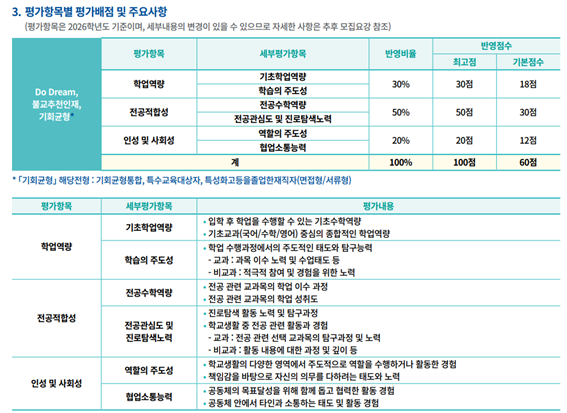 3. 평가항목별 평가배점 및 주요사항

(평가항목은 2026학년도 기준이며, 세부내용의 변경이 있을 수 있으므로 자세한 사항은 추후 모집요강 참조)

| | 평가항목 | 세부평가항목 | 반영비율 | 반영점수 | |
|---|---|---|---|---|---|
| | | | | 최고점 | 기본점수 |
| Do Dream, 불교추천인재, 기회균형* | 학업역량 | 기초학업역량 | 30% | 30점 | 18점 |
| | | 학습의 주도성 | | | |
| | 전공적합성 | 전공수학역량 | 50% | 50점 | 30점 |
| | | 전공관심도 및 진로탐색노력 | | | |
| | 인성 및 사회성 | 역할의 주도성 | 20% | 20점 | 12점 |
| | | 협업소통능력 | | | |
| | 계 | | 100% | 100점 | 60점 |

* 「기회균형」 해당전형 : 기회균형통합, 특수교육대상자, 특성화고등을졸업한재직자(면접형/서류형)

| 평가항목 | 세부평가항목 | 평가내용 |
|---|---|---|
| 학업역량 | 기초학업역량 | • 입학 후 학업을 수행할 수 있는 기초수학역량 • 기초교과(국어/수학/영어) 중심의 종합적인 학업역량 |
| | 학습의 주도성 | • 학업 수행과정에서의 주도적인 태도와 탐구능력 - 교과 : 과목 이수 노력 및 수업태도 등 - 비교과 : 적극적 참여 및 경험을 위한 노력 |
| 전공적합성 | 전공수학역량 | • 전공 관련 교과목의 학업 이수 과정 • 전공 관련 교과목의 학업 성취도 |
| | 전공관심도 및 진로탐색노력 | • 진로탐색 활동 노력 및 탐구과정 • 학교생활 중 전공 관련 활동과 경험 - 교과 : 전공 관련 선택 교과목의 탐구과정 및 노력 - 비교과 : 활동 내용에 대한 과정 및 깊이 등 |
| 인성 및 사회성 | 역할의 주도성 | • 학교생활의 다양한 영역에서 주도적으로 역할을 수행하거나 활동한 경험 • 책임감을 바탕으로 자신의 의무를 다하려는 태도와 노력 |
| | 협업소통능력 | • 공동체의 목표달성을 위해 함께 돕고 협력한 활동 경험 • 공동체 안에서 타인과 소통하는 태도 및 활동 경험 |